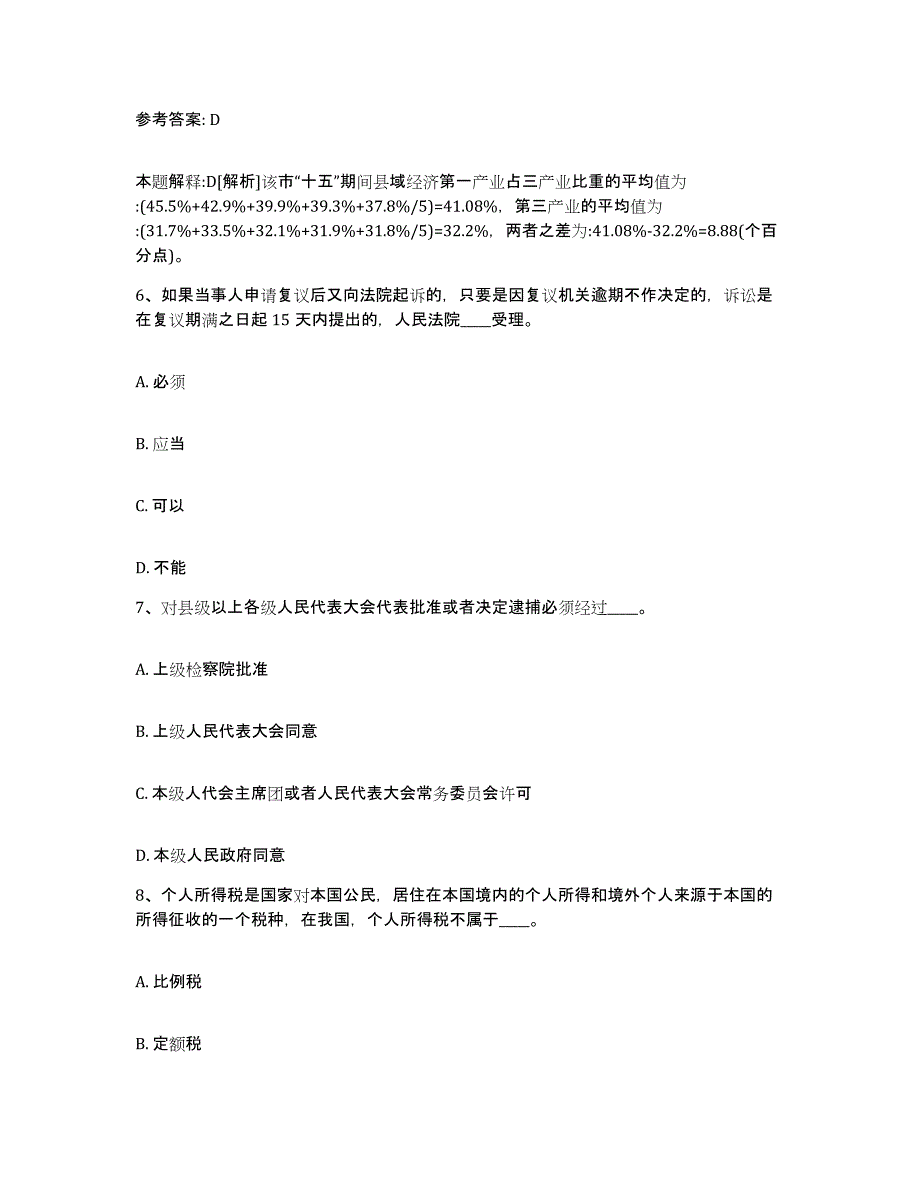 参考答案: D

本题解释:D[解析]该市“十五”期间县域经济第一产业占三产业比重的平均值为:(45.5%+42.9%+39.9%+39.3%+37.8%/5)=41.08%，第三产业的平均值为:(31.7%+33.5%+32.1%+31.9%+31.8%/5)=32.2%，两者之差为:41.08%-32.2%=8.88(个百分点)。

6、如果当事人申请复议后又向法院起诉的，只要是因复议机关逾期不作决定的，诉讼是在复议期满之日起 15 天内提出的，人民法院____受理。

A. 必须

B. 应当

C. 可以

D. 不能

7、对县级以上各级人民代表大会代表批准或者决定逮捕必须经过____。

A. 上级检察院批准

B. 上级人民代表大会同意

C. 本级人代会主席团或者人民代表大会常务委员会许可

D. 本级人民政府同意

8、个人所得税是国家对本国公民，居住在本国境内的个人所得和境外个人来源于本国的所得征收的一个税种，在我国，个人所得税不属于____。

A. 比例税

B. 定额税